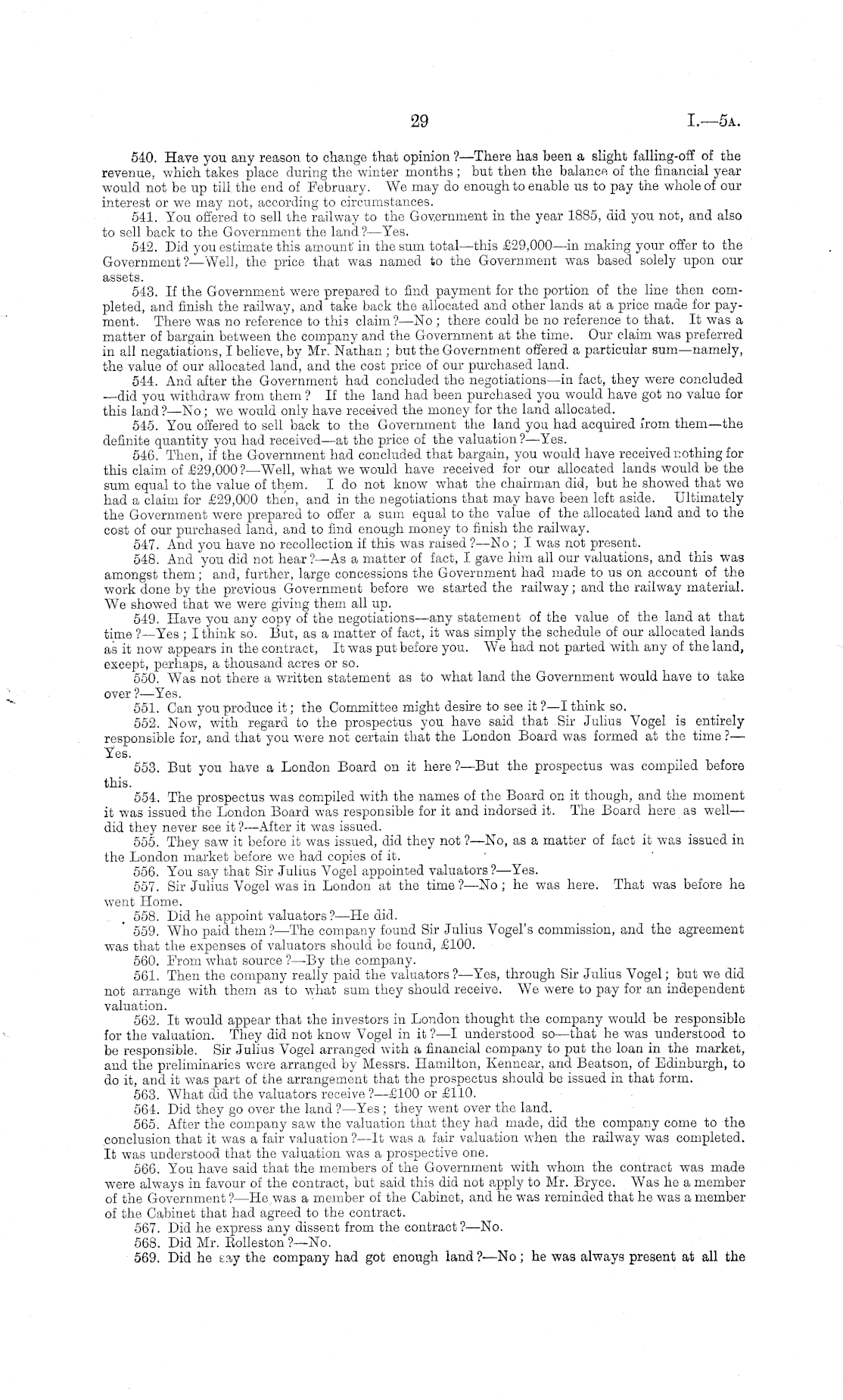 29

I.—5A.

540. Have you any reason to change that opinion?—There has been a slight falling-off of the revenue, which takes place during the winter months; but then the balance of the financial year would not be up till the end of February. We may do enough to enable us to pay the whole of our interest or we may not, according to circumstances.

541. You offered to sell the railway to the Government in the year 1885, did you not, and also to sell back to the Government the land?—Yes.

542. Did you estimate this amount in the sum total—this £29,000—in making your offer to the Government?—Well, the price that was named to the Government was based solely upon our assets.

543. If the Government were prepared to find payment for the portion of the line then completed, and finish the railway, and take back the allocated and other lands at a price made for payment. There was no reference to this claim?—No; there could be no reference to that. It was a matter of bargain between the company and the Government at the time. Our claim was preferred in all negatiations, I believe, by Mr. Nathan; but the Government offered a particular sum—namely, the value of our allocated land, and the cost price of our purchased land.

544. And after the Government had concluded the negotiations—in fact, they were concluded—did you withdraw from them? If the land had been purchased you would have got no value for this land?—No; we would only have received the money for the land allocated.

545. You offered to sell back to the Government the land you had acquired from them—the definite quantity you had received—at the price of the valuation?—Yes.

546. Then, if the Government had concluded that bargain, you would have received nothing for this claim of £29,000?—Well, what we would have received for our allocated lands would be the sum equal to the value of them. I do not know what the chairman did, but he showed that we had a claim for £29,000 then, and in the negotiations that may have been left aside. Ultimately the Government were prepared to offer a sum equal to the value of the allocated land and to the cost of our purchased land, and to find enough money to finish the railway.

547. And you have no recollection if this was raised?—No; I was not present.

548. And you did not hear?—As a matter of fact, I gave him all our valuations, and this was amongst them; and, further, large concessions the Government had made to us on account of the work done by the previous Government before we started the railway; and the railway material. We showed that we were giving them all up.

549. Have you any copy of the negotiations—any statement of the value of the land at that time?—Yes; I think so. But, as a matter of fact, it was simply the schedule of our allocated lands as it now appears in the contract, It was put before you. We had not parted with any of the land, except, perhaps, a thousand acres or so.

550. Was not there a written statement as to what land the Government would have to take over?—Yes.

551. Can you produce it; the Committee might desire to see it?—I think so.

552. Now, with regard to the prospectus you have said that Sir Julius Vogel is entirely responsible for, and that you were not certain that the London Board was formed at the time?—Yes.

553. But you have a London Board on it here?—But the prospectus was compiled before this.

554. The prospectus was compiled with the names of the Board on it though, and the moment it was issued the London Board was responsible for it and indorsed it. The Board here as well—did they never see it?—After it was issued.

555. They saw it before it was issued, did they not?—No, as a matter of fact it was issued in the London market before we had copies of it.

556. You say that Sir Julius Vogel appointed valuators?—Yes.

557. Sir Julius Vogel was in London at the time?—No; he was here. That was before he went Home.

558. Did he appoint valuators?—He did.

559. Who paid them?—The company found Sir Julius Vogel's commission, and the agreement was that the expenses of valuators should be found, £100.

560. From what source?—By the company.

561. Then the company really paid the valuators?—Yes, through Sir Julius Vogel; but we did not arrange with them as to what sum they should receive. We were to pay for an independent valuation.

562. It would appear that the investors in London thought the company would be responsible for the valuation. They did not know Vogel in it?—I understood so—that he was understood to be responsible. Sir Julius Vogel arranged with a financial company to put the loan in the market, and the preliminaries were arranged by Messrs. Hamilton, Kennear, and Beatson, of Edinburgh, to do it, and it was part of the arrangement that the prospectus should be issued in that form.

563. What did the valuators receive?—£100 or £110.

564. Did they go over the land?—Yes; they went over the land.

565. After the company saw the valuation that they had made, did the company come to the conclusion that it was a fair valuation?—It was a fair valuation when the railway was completed. It was understood that the valuation was a prospective one.

566. You have said that the members of the Government with whom the contract was made were always in favour of the contract, but said this did not apply to Mr. Bryce. Was he a member of the Government?—He was a member of the Cabinet, and he was reminded that he was a member of the Cabinet that had agreed to the contract.

567. Did he express any dissent from the contract?—No.

568. Did Mr. Rolleston?—No.

569. Did he say the company had got enough land?—No; he was always present at all the